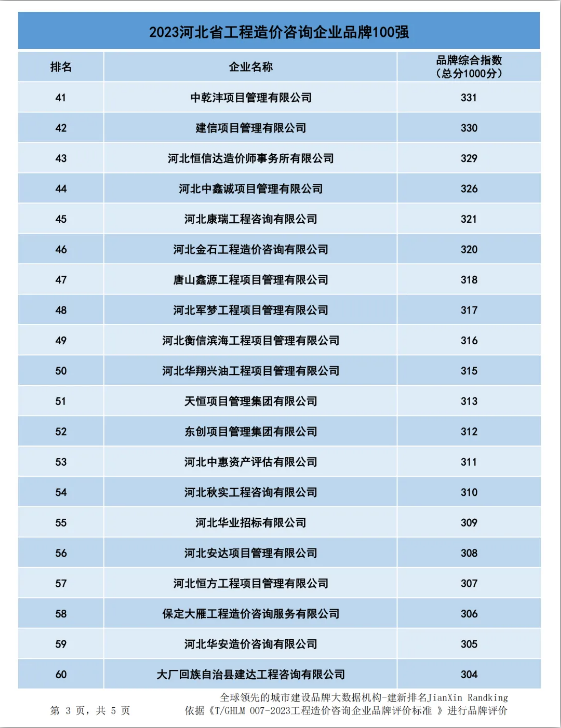 2023河北省工程造价咨询企业品牌100强

| 排名 | 企业名称 | 品牌综合指数（总分1000分） |
|---|---|---|
| 41 | 中乾沣项目管理有限公司 | 331 |
| 42 | 建信项目管理有限公司 | 330 |
| 43 | 河北恒信达造价师事务所有限公司 | 329 |
| 44 | 河北中鑫诚项目管理有限公司 | 326 |
| 45 | 河北康瑞工程咨询有限公司 | 321 |
| 46 | 河北金石工程造价咨询有限公司 | 320 |
| 47 | 唐山鑫源工程项目管理有限公司 | 318 |
| 48 | 河北军梦工程项目管理有限公司 | 317 |
| 49 | 河北衡信滨海工程项目管理有限公司 | 316 |
| 50 | 河北华翔兴油工程项目管理有限公司 | 315 |
| 51 | 天恒项目管理集团有限公司 | 313 |
| 52 | 东创项目管理集团有限公司 | 312 |
| 53 | 河北中惠资产评估有限公司 | 311 |
| 54 | 河北秋实工程咨询有限公司 | 310 |
| 55 | 河北华业招标有限公司 | 309 |
| 56 | 河北安达项目管理有限公司 | 308 |
| 57 | 河北恒方工程项目管理有限公司 | 307 |
| 58 | 保定大雁工程造价咨询服务有限公司 | 306 |
| 59 | 河北华安造价咨询有限公司 | 305 |
| 60 | 大厂回族自治县建达工程咨询有限公司 | 304 |

全球领先的城市建设品牌大数据机构-建新排名JianXin Randking

第 3 页，共 5 页

依据《T/GHLM 007-2023工程造价咨询企业品牌评价标准 》进行品牌评价